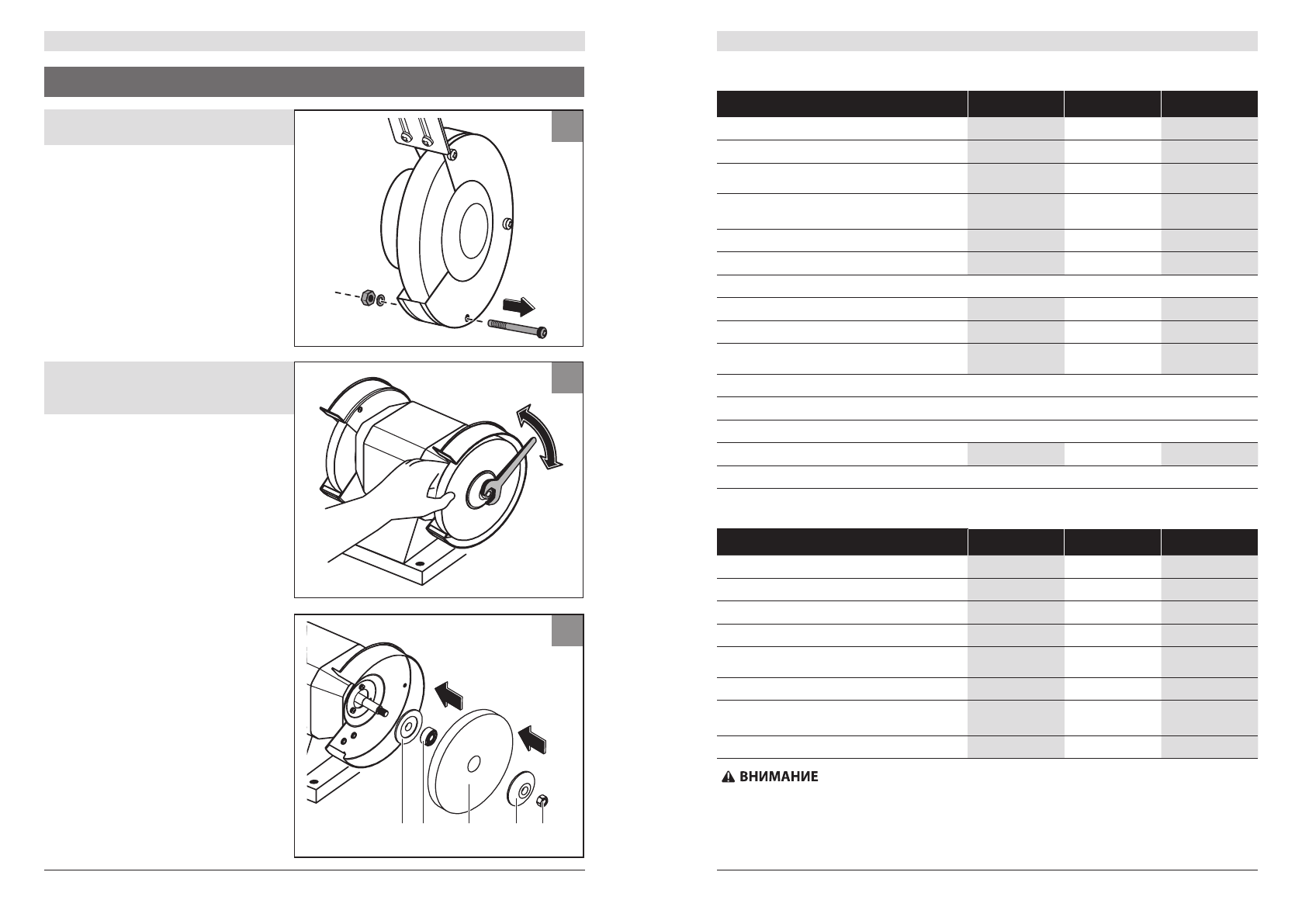 ВНИМАНИЕ